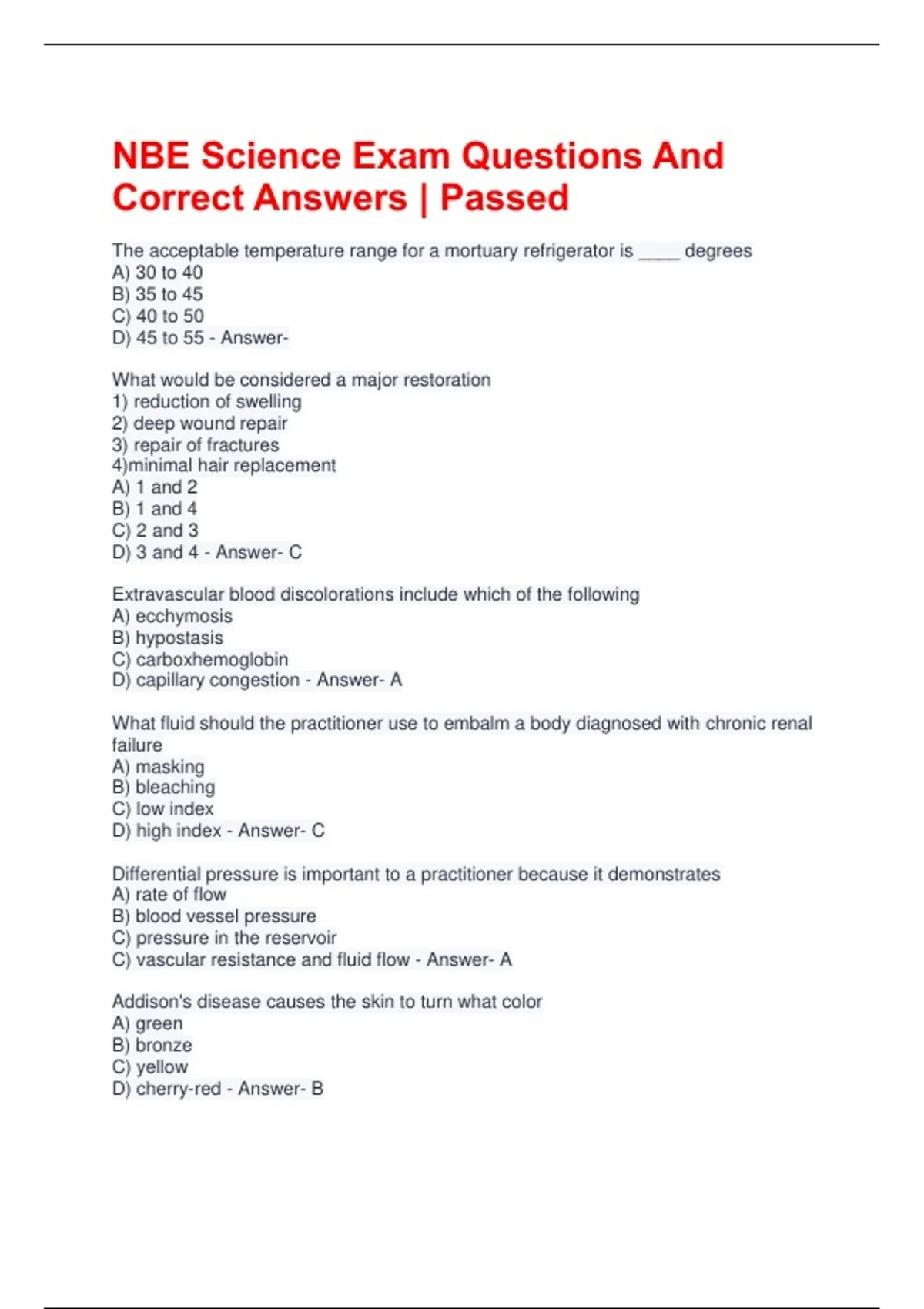 NBE Science Exam Questions And Correct Answers | Passed

The acceptable temperature range for a mortuary refrigerator is ____ degrees
A) 30 to 40
B) 35 to 45
C) 40 to 50
D) 45 to 55 - Answer-

What would be considered a major restoration
1) reduction of swelling
2) deep wound repair
3) repair of fractures
4)minimal hair replacement
A) 1 and 2
B) 1 and 4
C) 2 and 3
D) 3 and 4 - Answer- C

Extravascular blood discolorations include which of the following
A) ecchymosis
B) hypostasis
C) carboxhemoglobin
D) capillary congestion - Answer- A

What fluid should the practitioner use to embalm a body diagnosed with chronic renal failure
A) masking
B) bleaching
C) low index
D) high index - Answer- C

Differential pressure is important to a practitioner because it demonstrates
A) rate of flow
B) blood vessel pressure
C) pressure in the reservoir
C) vascular resistance and fluid flow - Answer- A

Addison's disease causes the skin to turn what color
A) green
B) bronze
C) yellow
D) cherry-red - Answer- B